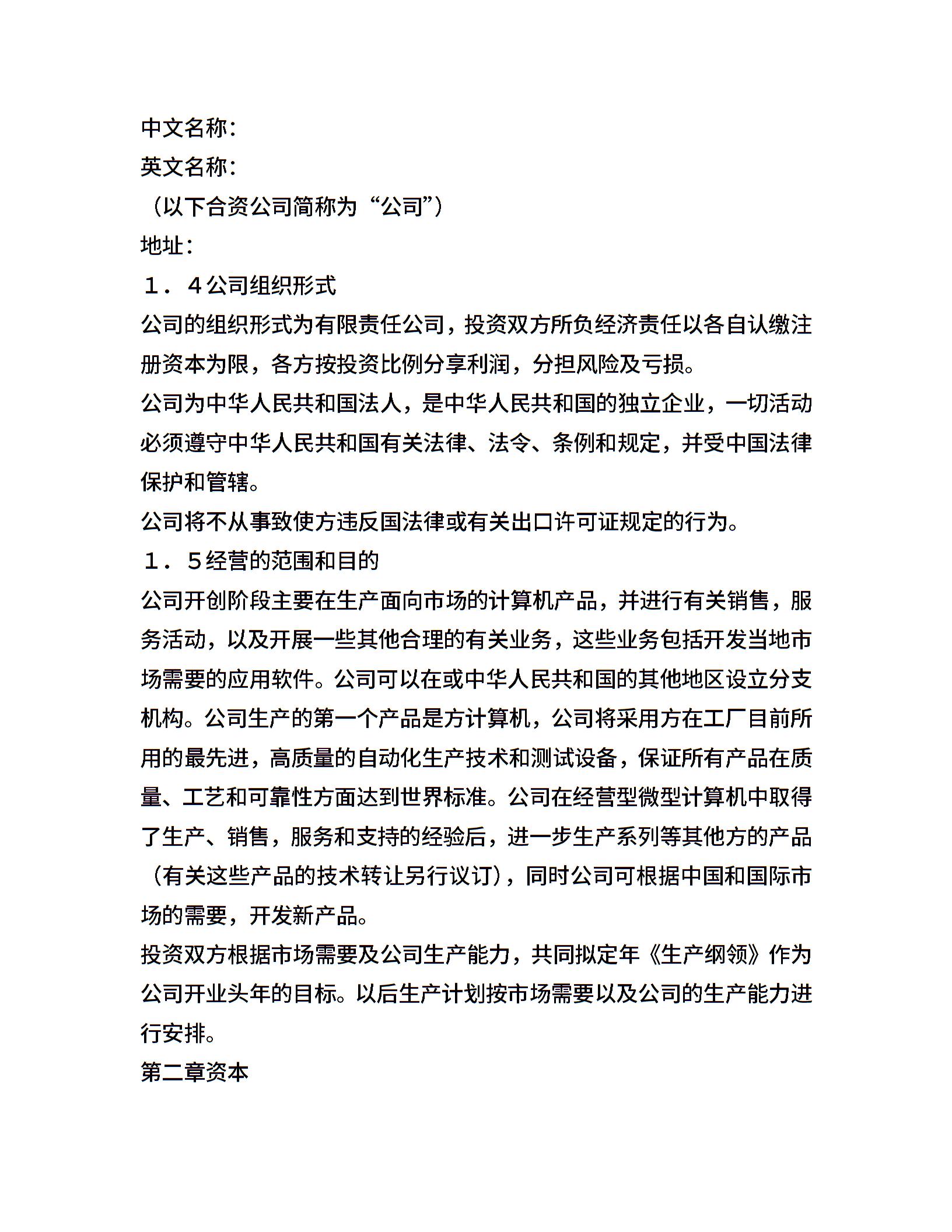 中文名称：
英文名称：
（以下合资公司简称为“公司”）
地址：
１．４公司组织形式
公司的组织形式为有限责任公司，投资双方所负经济责任以各自认缴注册资本为限，各方按投资比例分享利润，分担风险及亏损。
公司为中华人民共和国法人，是中华人民共和国的独立企业，一切活动必须遵守中华人民共和国有关法律、法令、条例和规定，并受中国法律保护和管辖。
公司将不从事致使方违反国法律或有关出口许可证规定的行为。
１．５经营的范围和目的
公司开创阶段主要在生产面向市场的计算机产品，并进行有关销售，服务活动，以及开展一些其他合理的有关业务，这些业务包括开发当地市场需要的应用软件。公司可以在或中华人民共和国的其他地区设立分支机构。公司生产的第一个产品是方计算机，公司将采用方在工厂目前所用的最先进，高质量的自动化生产技术和测试设备，保证所有产品在质量、工艺和可靠性方面达到世界标准。公司在经营型微型计算机中取得了生产、销售，服务和支持的经验后，进一步生产系列等其他方的产品（有关这些产品的技术转让另行议订），同时公司可根据中国和国际市场的需要，开发新产品。
投资双方根据市场需要及公司生产能力，共同拟定年《生产纲领》作为公司开业头年的目标。以后生产计划按市场需要以及公司的生产能力进行安排。
第二章资本